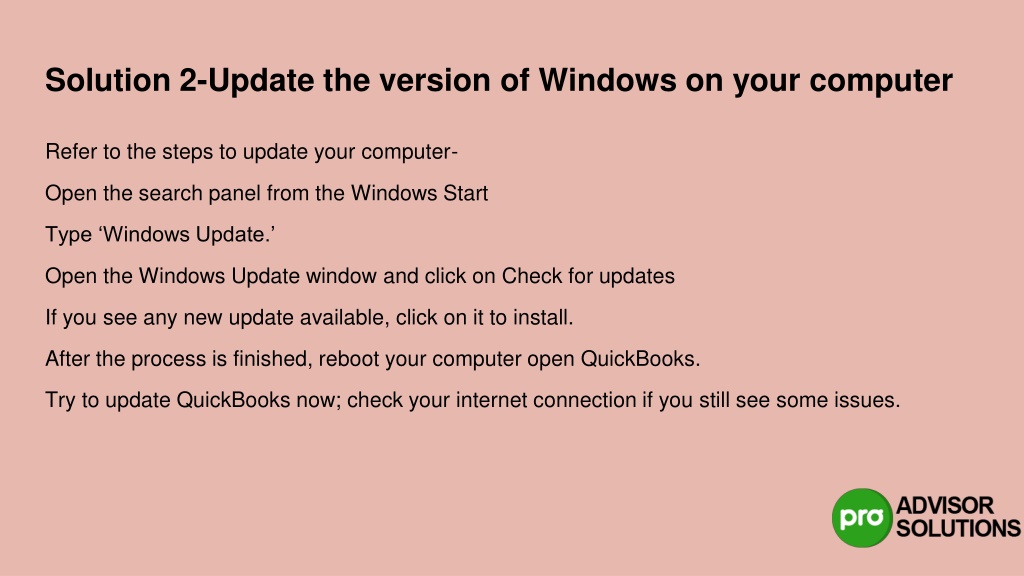 Solution 2-Update the version of Windows on your computer

Refer to the steps to update your computer-

Open the search panel from the Windows Start

Type 'Windows Update.'

Open the Windows Update window and click on Check for updates

If you see any new update available, click on it to install.

After the process is finished, reboot your computer open QuickBooks.

Try to update QuickBooks now; check your internet connection if you still see some issues.

pro ADVISOR SOLUTIONS